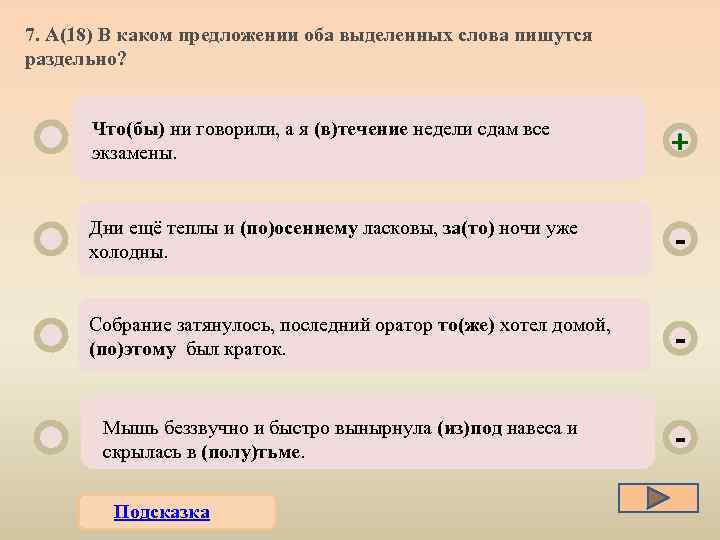 7. А(18) В каком предложении оба выделенных слова пишутся раздельно?

Что(бы) ни говорили, а я (в)течение недели сдам все экзамены.

+

Дни ещё теплы и (по)осеннему ласковы, за(то) ночи уже холодны.

-

Собрание затянулось, последний оратор то(же) хотел домой, (по)этому был краток.

-

Мышь беззвучно и быстро вынырнула (из)под навеса и скрылась в (полу)тьме.

-

Подсказка